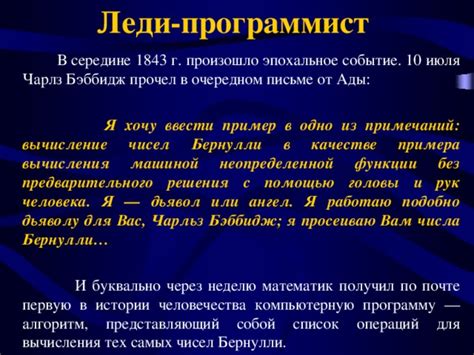 Леди-программист

В середине 1843 г. произошло эпохальное событие. 10 июля Чарлз Бэббидж прочел в очередном письме от Ады:

Я хочу ввести пример в одно из примечаний: вычисление чисел Бернулли в качестве примера вычисления машиной неопределенной функции без предварительного решения с помощью головы и рук человека. Я — дьявол или ангел. Я работаю подобно дьяволу для Вас, Чарльз Бэббидж; я просеиваю Вам числа Бернулли…

И буквально через неделю математик получил по почте первую в истории человечества компьютерную программу — алгоритм, представляющий собой список операций для вычисления тех самых чисел Бернулли.